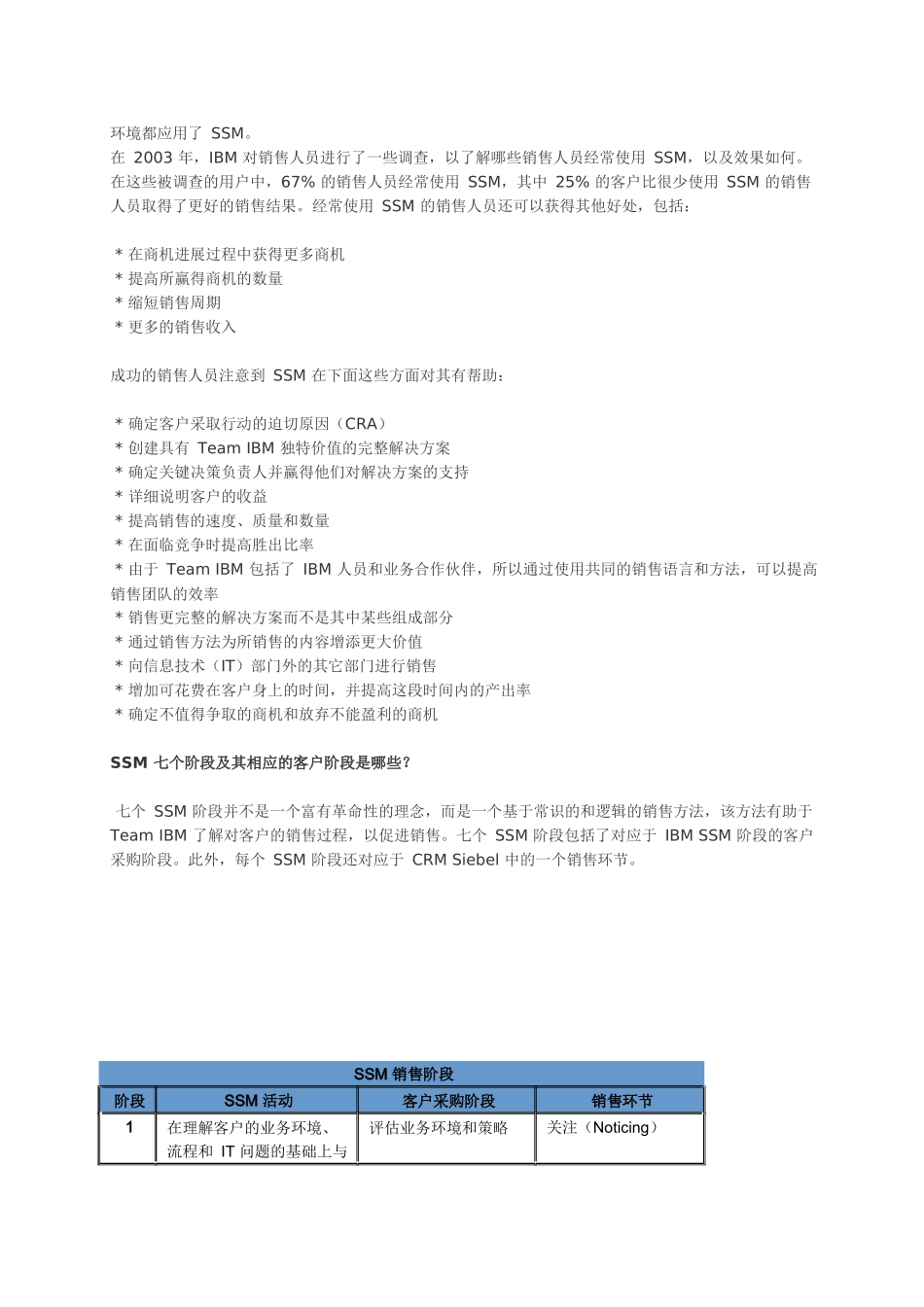 环境都应用了 SSM。
在 2003 年，IBM 对销售人员进行了一些调查，以了解哪些销售人员经常使用 SSM，以及效果如何。在这些被调查的用户中，67% 的销售人员经常使用 SSM，其中 25% 的客户比很少使用 SSM 的销售人员取得了更好的销售结果。经常使用 SSM 的销售人员还可以获得其他好处，包括：

* 在商机进展过程中获得更多商机
* 提高所赢得商机的数量
* 缩短销售周期
* 更多的销售收入

成功的销售人员注意到 SSM 在下面这些方面对其有帮助：

* 确定客户采取行动的迫切原因（CRA）
* 创建具有 Team IBM 独特价值的完整解决方案
* 确定关键决策负责人并赢得他们对解决方案的支持
* 详细说明客户的收益
* 提高销售的速度、质量和数量
* 在面临竞争时提高胜出比率
* 由于 Team IBM 包括了 IBM 人员和业务合作伙伴，所以通过使用共同的销售语言和方法，可以提高销售团队的效率
* 销售更完整的解决方案而不是其中某些组成部分
* 通过销售方法为所销售的内容增添更大价值
* 向信息技术（IT）部门外的其它部门进行销售
* 增加可花费在客户身上的时间，并提高这段时间内的产出率
* 确定不值得争取的商机和放弃不能盈利的商机

SSM 七个阶段及其相应的客户阶段是哪些？

七个 SSM 阶段并不是一个富有革命性的理念，而是一个基于常识的和逻辑的销售方法，该方法有助于 Team IBM 了解对客户的销售过程，以促进销售。七个 SSM 阶段包括了对应于 IBM SSM 阶段的客户采购阶段。此外，每个 SSM 阶段还对应于 CRM Siebel 中的一个销售环节。

SSM 销售阶段

| 阶段 | SSM 活动 | 客户采购阶段 | 销售环节 |
|---|---|---|---|
| 1 | 在理解客户的业务环境、流程和 IT 问题的基础上与 | 评估业务环境和策略 | 关注（Noticing） |